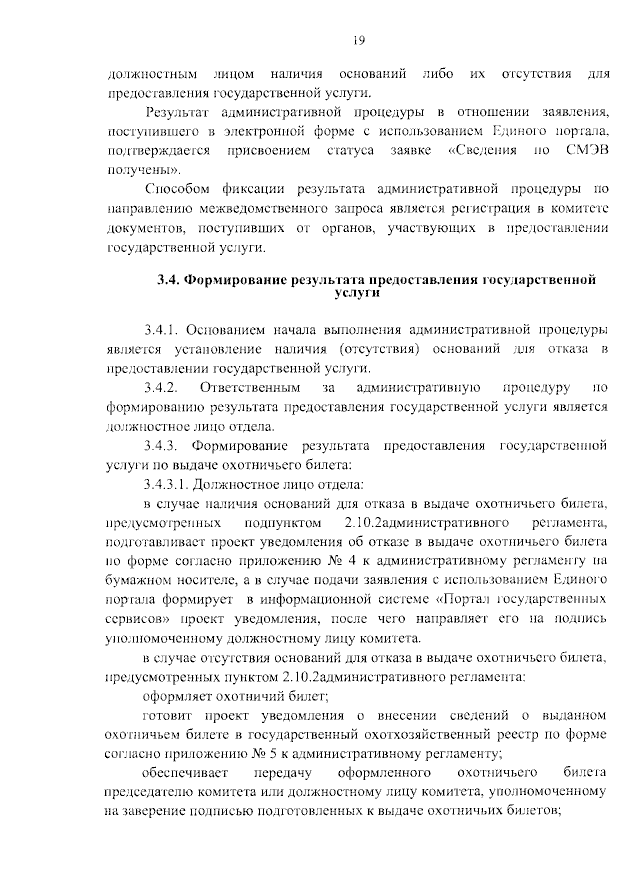 19

должностным лицом наличия оснований либо их отсутствия для предоставления государственной услуги.

Результат административной процедуры в отношении заявления, поступившего в электронной форме с использованием Единого портала, подтверждается присвоением статуса заявке «Сведения по СМЭВ получены».

Способом фиксации результата административной процедуры по направлению межведомственного запроса является регистрация в комитете документов, поступивших от органов, участвующих в предоставлении государственной услуги.

3.4. Формирование результата предоставления государственной услуги

3.4.1. Основанием начала выполнения административной процедуры является установление наличия (отсутствия) оснований для отказа в предоставлении государственной услуги.

3.4.2. Ответственным за административную процедуру по формированию результата предоставления государственной услуги является должностное лицо отдела.

3.4.3. Формирование результата предоставления государственной услуги по выдаче охотничьего билета:

3.4.3.1. Должностное лицо отдела:

в случае наличия оснований для отказа в выдаче охотничьего билета, предусмотренных подпунктом 2.10.2административного регламента, подготавливает проект уведомления об отказе в выдаче охотничьего билета по форме согласно приложению № 4 к административному регламенту на бумажном носителе, а в случае подачи заявления с использованием Единого портала формирует в информационной системе «Портал государственных сервисов» проект уведомления, после чего направляет его на подпись уполномоченному должностному лицу комитета.

в случае отсутствия оснований для отказа в выдаче охотничьего билета, предусмотренных пунктом 2.10.2административного регламента:

оформляет охотничий билет;

готовит проект уведомления о внесении сведений о выданном охотничьем билете в государственный охотхозяйственный реестр по форме согласно приложению № 5 к административному регламенту;

обеспечивает передачу оформленного охотничьего билета председателю комитета или должностному лицу комитета, уполномоченному на заверение подписью подготовленных к выдаче охотничьих билетов;